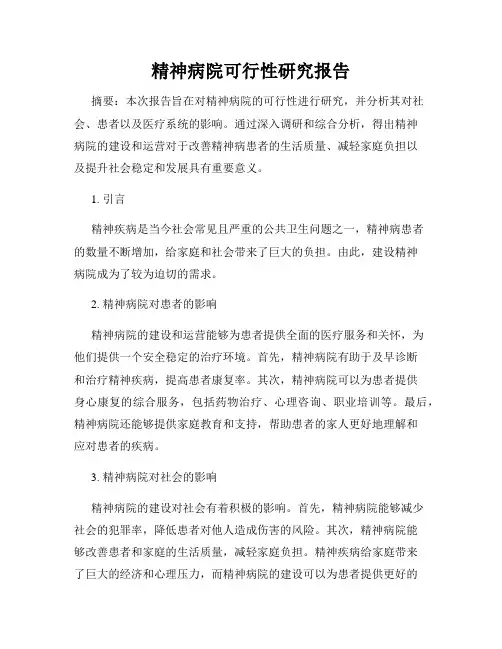 精神病院可行性研究报告

摘要：本次报告旨在对精神病院的可行性进行研究，并分析其对社会、患者以及医疗系统的影响。通过深入调研和综合分析，得出精神病院的建设和运营对于改善精神病患者的生活质量、减轻家庭负担以及提升社会稳定和发展具有重要意义。

1. 引言

精神疾病是当今社会常见且严重的公共卫生问题之一，精神病患者的数量不断增加，给家庭和社会带来了巨大的负担。由此，建设精神病院成为了较为迫切的需求。

2. 精神病院对患者的影响

精神病院的建设和运营能够为患者提供全面的医疗服务和关怀，为他们提供一个安全稳定的治疗环境。首先，精神病院有助于及早诊断和治疗精神疾病，提高患者康复率。其次，精神病院可以为患者提供身心康复的综合服务，包括药物治疗、心理咨询、职业培训等。最后，精神病院还能够提供家庭教育和支持，帮助患者的家人更好地理解和应对患者的疾病。

3. 精神病院对社会的影响

精神病院的建设对社会有着积极的影响。首先，精神病院能够减少社会的犯罪率，降低患者对他人造成伤害的风险。其次，精神病院能够改善患者和家庭的生活质量，减轻家庭负担。精神疾病给家庭带来了巨大的经济和心理压力，而精神病院的建设可以为患者提供更好的